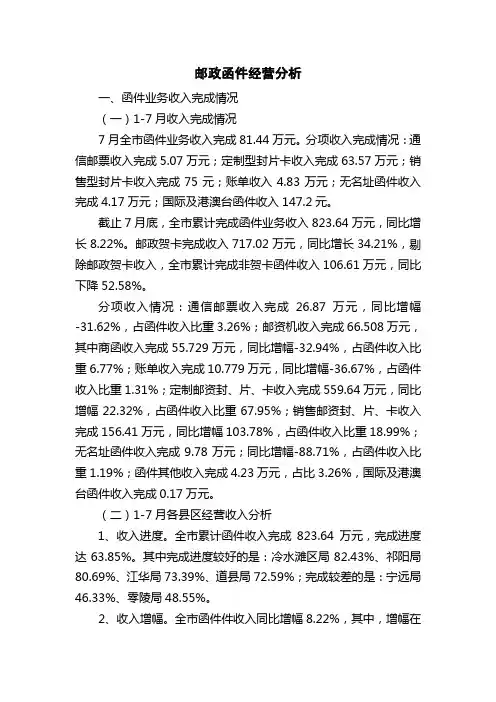 邮政函件经营分析

一、函件业务收入完成情况

（一）1-7 月收入完成情况

7 月全市函件业务收入完成 81.44 万元。分项收入完成情况：通信邮票收入完成 5.07 万元；定制型封片卡收入完成 63.57 万元；销售型封片卡收入完成 75 元；账单收入 4.83 万元；无名址函件收入完成 4.17 万元；国际及港澳台函件收入 147.2 元。

截止 7 月底，全市累计完成函件业务收入 823.64 万元，同比增长 8.22%。邮政贺卡完成收入 717.02 万元，同比增长 34.21%，剔除邮政贺卡收入，全市累计完成非贺卡函件收入 106.61 万元，同比下降 52.58%。

分项收入情况：通信邮票收入完成 26.87 万元，同比增幅 -31.62%，占函件收入比重 3.26%；邮资机收入完成 66.508 万元，其中商函收入完成 55.729 万元，同比增幅-32.94%，占函件收入比重 6.77%；账单收入完成 10.779 万元，同比增幅-36.67%，占函件收入比重 1.31%；定制邮资封、片、卡收入完成 559.64 万元，同比增幅 22.32%，占函件收入比重 67.95%；销售邮资封、片、卡收入完成 156.41 万元，同比增幅 103.78%，占函件收入比重 18.99%；无名址函件收入完成 9.78 万元；同比增幅-88.71%，占函件收入比重 1.19%；函件其他收入完成 4.23 万元，占比 3.26%，国际及港澳台函件收入完成 0.17 万元。

（二）1-7 月各县区经营收入分析

1、收入进度。全市累计函件收入完成 823.64 万元，完成进度达 63.85%。其中完成进度较好的是：冷水滩区局 82.43%、祁阳局 80.69%、江华局 73.39%、道县局 72.59%；完成较差的是：宁远局 46.33%、零陵局 48.55%。

2、收入增幅。全市函件件收入同比增幅 8.22%，其中，增幅在